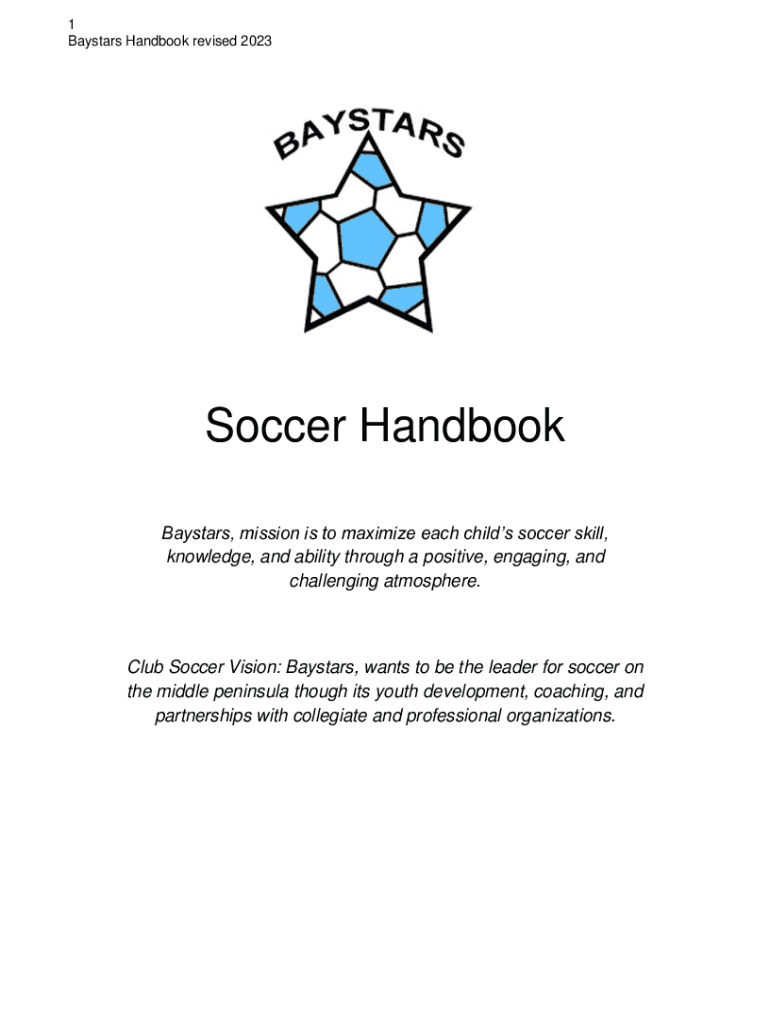 1
Baystars Handbook revised 2023

BAYSTARS

Soccer Handbook

Baystars, mission is to maximize each child's soccer skill, knowledge, and ability through a positive, engaging, and challenging atmosphere.

Club Soccer Vision: Baystars, wants to be the leader for soccer on the middle peninsula though its youth development, coaching, and partnerships with collegiate and professional organizations.